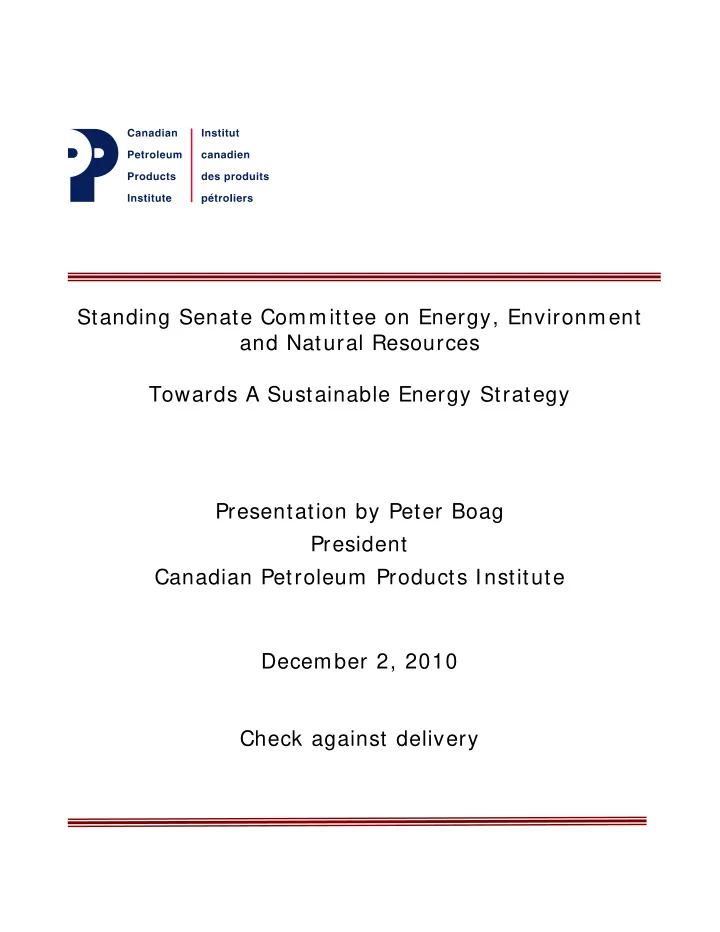 Canadian Petroleum Products Institute

Institut canadien des produits pétroliers

Standing Senate Committee on Energy, Environment and Natural Resources

Towards A Sustainable Energy Strategy

Presentation by Peter Boag
President
Canadian Petroleum Products Institute

December 2, 2010

Check against delivery